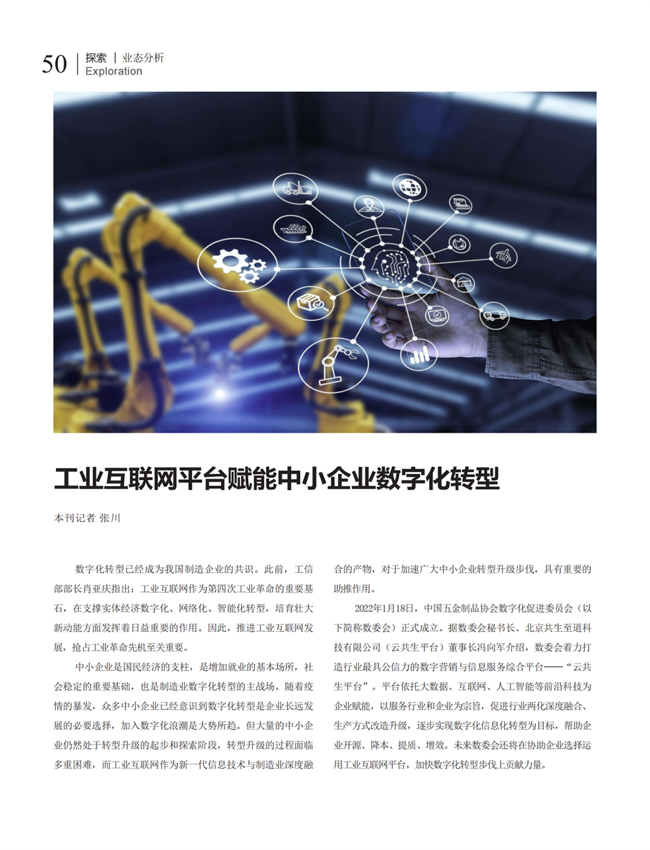 50 | 探索 | 业态分析
Exploration

工业互联网平台赋能中小企业数字化转型

本刊记者 张川

数字化转型已经成为我国制造企业的共识。此前，工信部部长肖亚庆指出：工业互联网作为第四次工业革命的重要基石，在支撑实体经济数字化、网络化、智能化转型，培育壮大新动能方面发挥着日益重要的作用。因此，推进工业互联网发展，抢占工业革命先机至关重要。

中小企业是国民经济的支柱，是增加就业的基本场所，社会稳定的重要基础，也是制造业数字化转型的主战场。随着疫情的暴发，众多中小企业已经意识到数字化转型是企业长远发展的必要选择，加入数字化浪潮是大势所趋。但大量的中小企业仍然处于转型升级的起步和探索阶段，转型升级的过程面临多重困难，而工业互联网作为新一代信息技术与制造业深度融合的产物，对于加速广大中小企业转型升级步伐，具有重要的助推作用。

2022年1月18日，中国五金制品协会数字化促进委员会（以下简称数委会）正式成立。据数委会秘书长、北京共生至道科技有限公司（云共生平台）董事长冯向军介绍，数委会着力打造行业最具公信力的数字营销与信息服务综合平台——“云共生平台”。平台依托大数据、互联网、人工智能等前沿科技为企业赋能，以服务行业和企业为宗旨，促进行业两化深度融合、生产方式改造升级，逐步实现数字化信息化转型为目标，帮助企业开源、降本、提质、增效。未来数委会还将在协助企业选择运用工业互联网平台，加快数字化转型步伐上贡献力量。